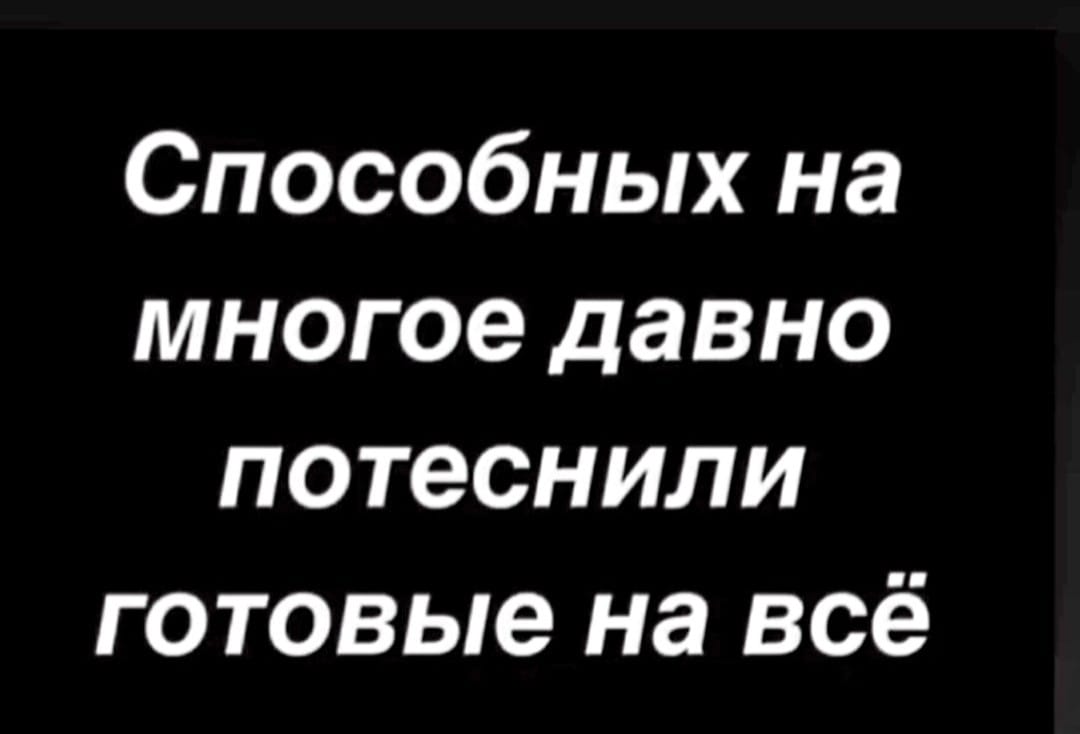 Способных на многое давно потеснили готовые на всё